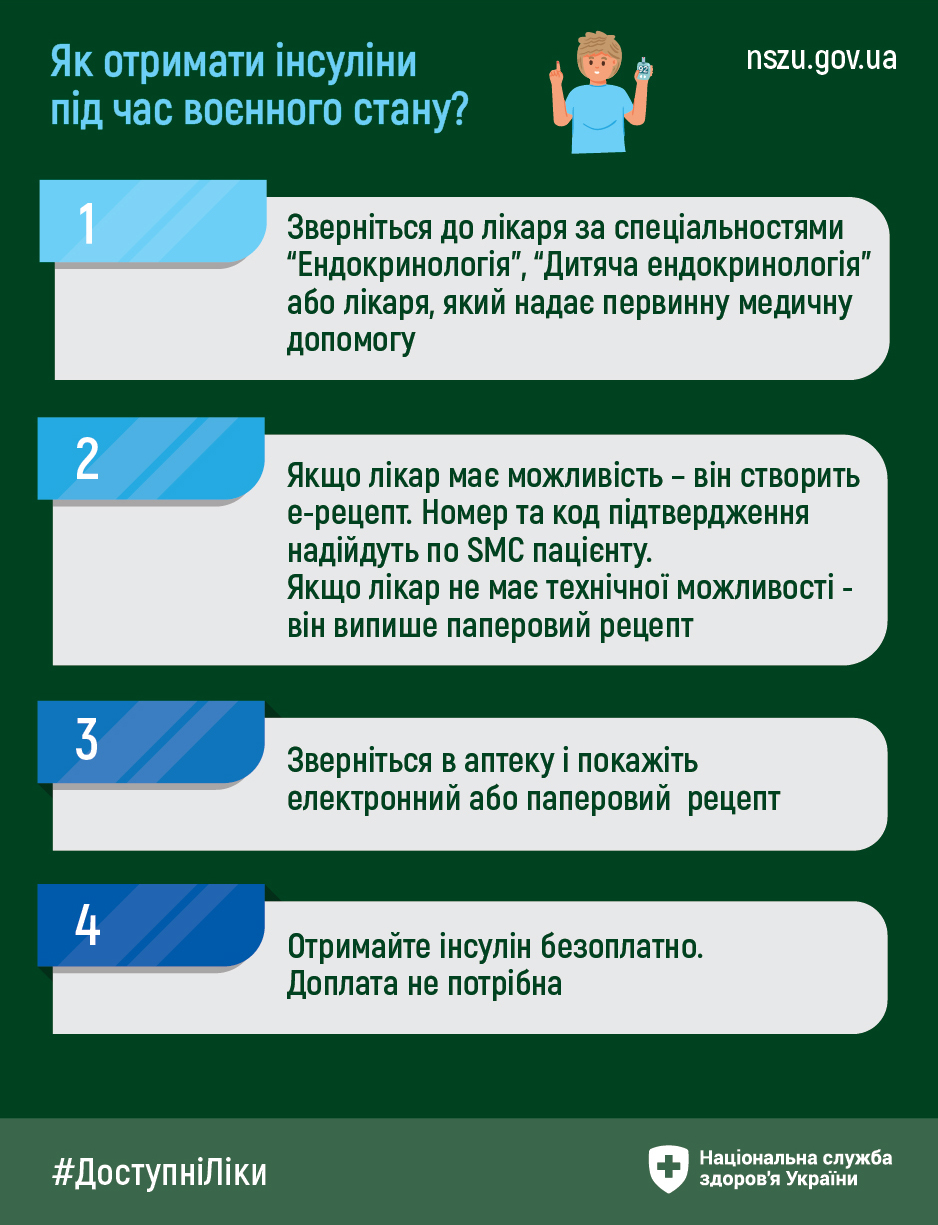 Як отримати інсуліни під час воєнного стану?

nszu.gov.ua

1

Зверніться до лікаря за спеціальностями “Ендокринологія”, “Дитяча ендокринологія” або лікаря, який надає первинну медичну допомогу

2

Якщо лікар має можливість – він створить е-рецепт. Номер та код підтвердження надійдуть по SMC пацієнту.
Якщо лікар не має технічної можливості - він випише паперовий рецепт

3

Зверніться в аптеку і покажіть електронний або паперовий рецепт

4

Отримайте інсулін безоплатно.
Доплата не потрібна

#ДоступніЛіки

Національна служба здоров'я України